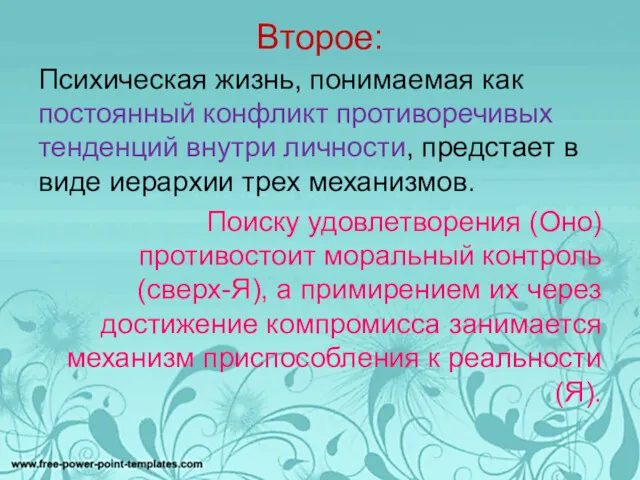 Второе:

Психическая жизнь, понимаемая как постоянный конфликт противоречивых тенденций внутри личности, предстает в виде иерархии трех механизмов.

Поиску удовлетворения (Оно) противостоит моральный контроль (сверх-Я), а примирением их через достижение компромисса занимается механизм приспособления к реальности (Я).

www.free-power-point-templates.com